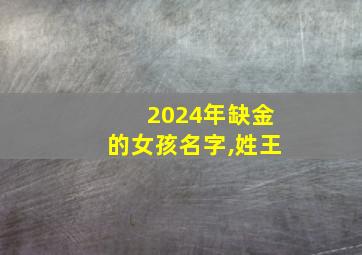 2024年缺金的女孩名字,姓王